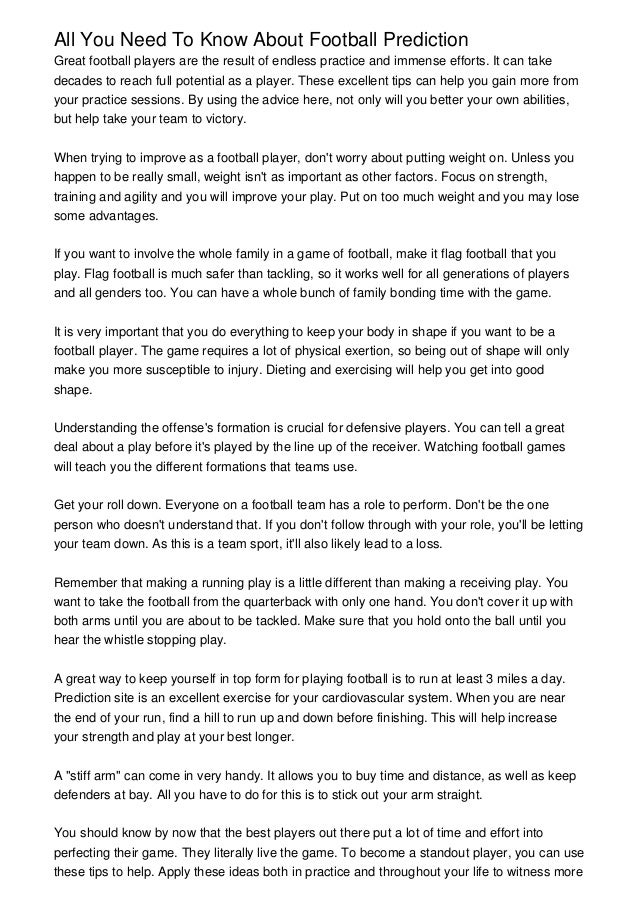 All You Need To Know About Football Prediction

Great football players are the result of endless practice and immense efforts. It can take decades to reach full potential as a player. These excellent tips can help you gain more from your practice sessions. By using the advice here, not only will you better your own abilities, but help take your team to victory.

When trying to improve as a football player, don't worry about putting weight on. Unless you happen to be really small, weight isn't as important as other factors. Focus on strength, training and agility and you will improve your play. Put on too much weight and you may lose some advantages.

If you want to involve the whole family in a game of football, make it flag football that you play. Flag football is much safer than tackling, so it works well for all generations of players and all genders too. You can have a whole bunch of family bonding time with the game.

It is very important that you do everything to keep your body in shape if you want to be a football player. The game requires a lot of physical exertion, so being out of shape will only make you more susceptible to injury. Dieting and exercising will help you get into good shape.

Understanding the offense's formation is crucial for defensive players. You can tell a great deal about a play before it's played by the line up of the receiver. Watching football games will teach you the different formations that teams use.

Get your roll down. Everyone on a football team has a role to perform. Don't be the one person who doesn't understand that. If you don't follow through with your role, you'll be letting your team down. As this is a team sport, it'll also likely lead to a loss.

Remember that making a running play is a little different than making a receiving play. You want to take the football from the quarterback with only one hand. You don't cover it up with both arms until you are about to be tackled. Make sure that you hold onto the ball until you hear the whistle stopping play.

A great way to keep yourself in top form for playing football is to run at least 3 miles a day. Prediction site is an excellent exercise for your cardiovascular system. When you are near the end of your run, find a hill to run up and down before finishing. This will help increase your strength and play at your best longer.

A "stiff arm" can come in very handy. It allows you to buy time and distance, as well as keep defenders at bay. All you have to do for this is to stick out your arm straight.

You should know by now that the best players out there put a lot of time and effort into perfecting their game. They literally live the game. To become a standout player, you can use these tips to help. Apply these ideas both in practice and throughout your life to witness more